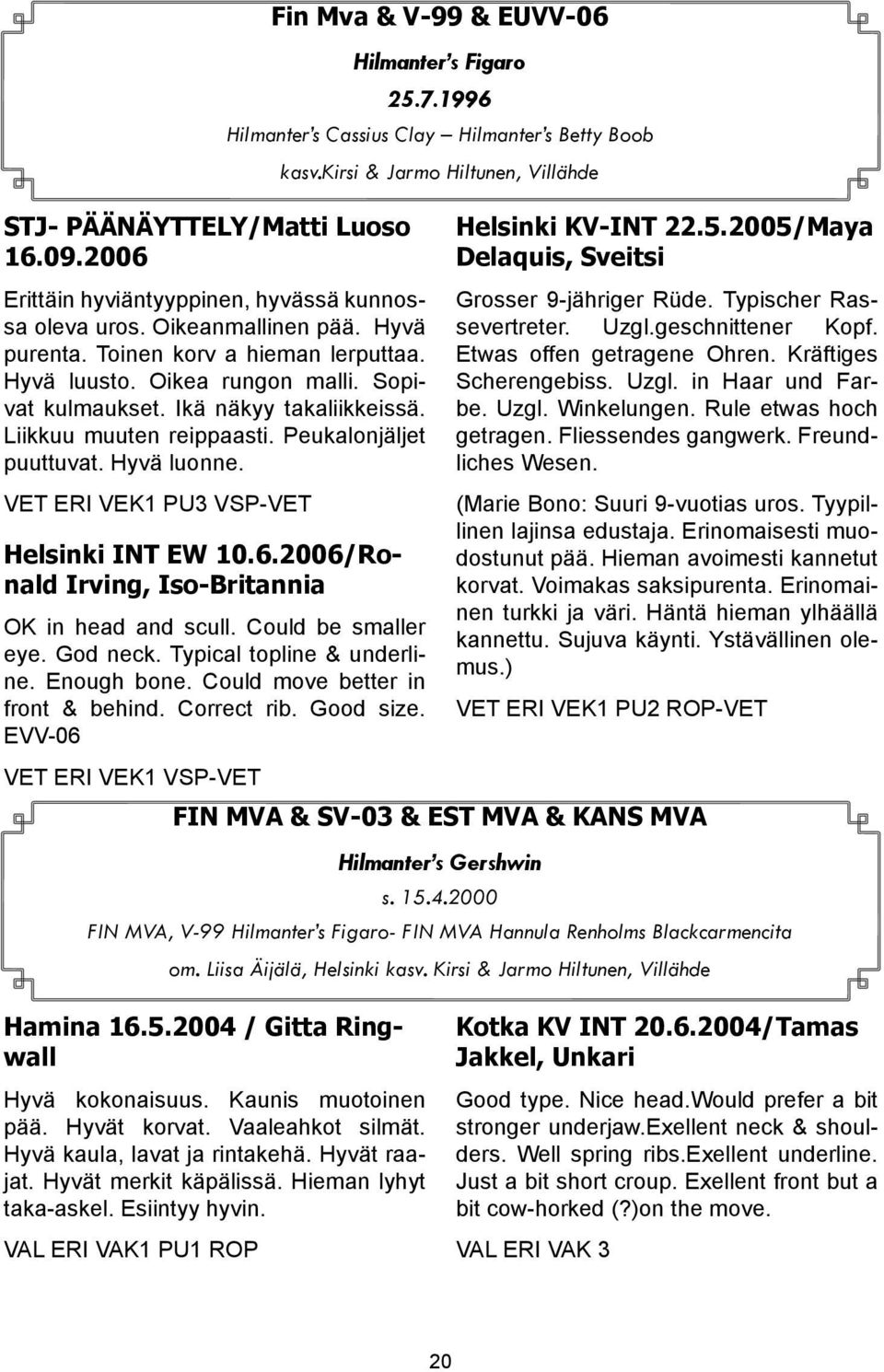 Fin Mva & V-99 & EUVV-06

Hilmanter's Figaro

25.7.1996

Hilmanter's Cassius Clay – Hilmanter's Betty Boob

kasv.Kirsi & Jarmo Hiltunen, Villähde

STJ- PÄÄNÄYTTELY/Matti Luoso 16.09.2006

Erittäin hyviäntyyppinen, hyvässä kunnossa oleva uros. Oikeanmallinen pää. Hyvä purenta. Toinen korv a hieman lerputtaa. Hyvä luusto. Oikea rungon malli. Sopivat kulmaukset. Ikä näkyy takaliikkeissä. Liikkuu muuten reippaasti. Peukalonjäljet puuttuvat. Hyvä luonne.

VET ERI VEK1 PU3 VSP-VET

Helsinki INT EW 10.6.2006/Ronald Irving, Iso-Britannia

OK in head and scull. Could be smaller eye. God neck. Typical topline & underline. Enough bone. Could move better in front & behind. Correct rib. Good size. EVV-06

VET ERI VEK1 VSP-VET

Helsinki KV-INT 22.5.2005/Maya Delaquis, Sveitsi

Grosser 9-jähriger Rüde. Typischer Rassevertreter. Uzgl.geschnittener Kopf. Etwas offen getragene Ohren. Kräftiges Scherengebiss. Uzgl. in Haar und Farbe. Uzgl. Winkelungen. Rule etwas hoch getragen. Fliessendes gangwerk. Freundliches Wesen.

(Marie Bono: Suuri 9-vuotias uros. Tyypillinen lajinsa edustaja. Erinomaisesti muodostunut pää. Hieman avoimesti kannetut korvat. Voimakas saksipurenta. Erinomainen turkki ja väri. Häntä hieman ylhäällä kannettu. Sujuva käynti. Ystävällinen olemus.)

VET ERI VEK1 PU2 ROP-VET

FIN MVA & SV-03 & EST MVA & KANS MVA

Hilmanter's Gershwin

s. 15.4.2000

FIN MVA, V-99 Hilmanter's Figaro- FIN MVA Hannula Renholms Blackcarmencita

om. Liisa Äijälä, Helsinki kasv. Kirsi & Jarmo Hiltunen, Villähde

Hamina 16.5.2004 / Gitta Ringwall

Hyvä kokonaisuus. Kaunis muotoinen pää. Hyvät korvat. Vaaleahkot silmät. Hyvä kaula, lavat ja rintakehä. Hyvät raajat. Hyvät merkit käpälissä. Hieman lyhyt taka-askel. Esiintyy hyvin.

VAL ERI VAK1 PU1 ROP

Kotka KV INT 20.6.2004/Tamas Jakkel, Unkari

Good type. Nice head.Would prefer a bit stronger underjaw.Exellent neck & shoulders. Well spring ribs.Exellent underline. Just a bit short croup. Exellent front but a bit cow-horked (?)on the move.

VAL ERI VAK 3

20